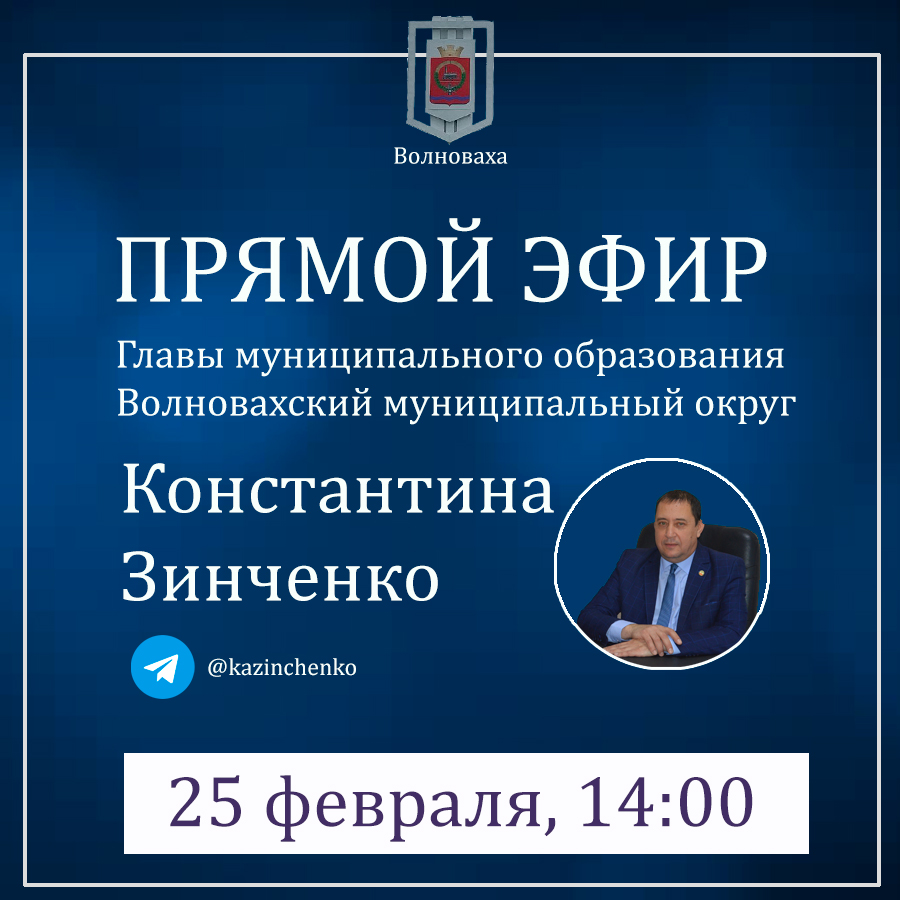 Волноваха

ПРЯМОЙ ЭФИР

Главы муниципального образования Волновахский муниципальный округ

Константина Зинченко

@kazinchenko

25 февраля, 14:00